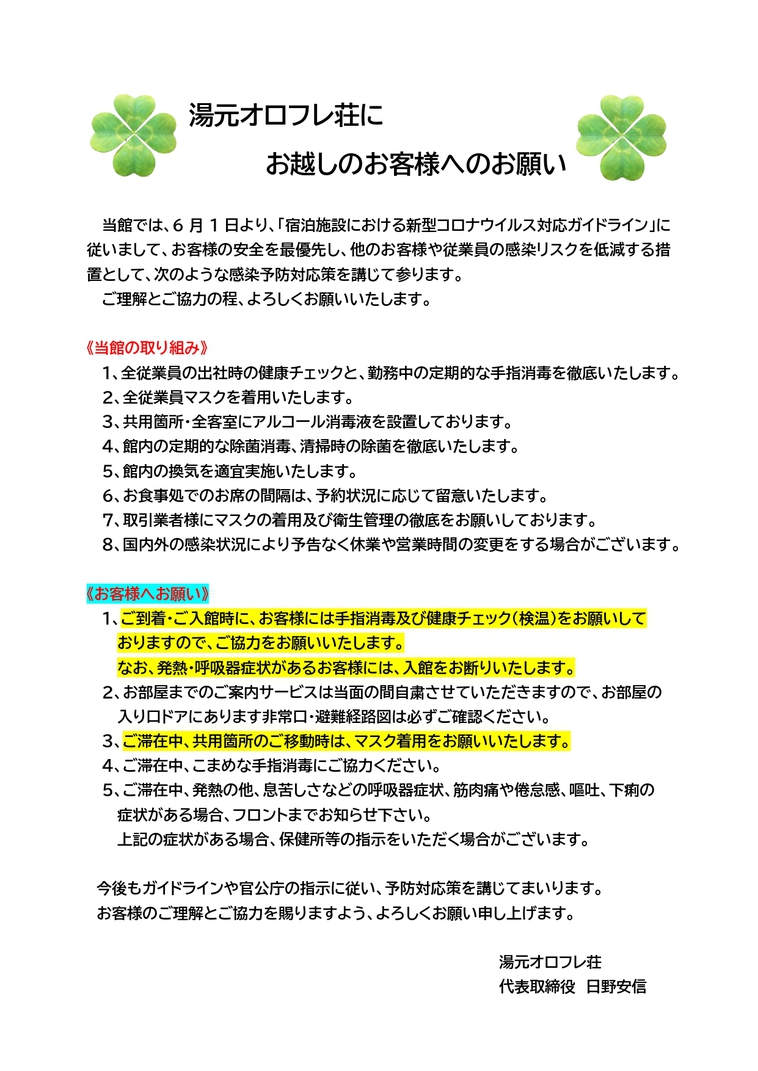 湯元オロフレ荘に
お越しのお客様へのお願い

当館では、6 月 1 日より、「宿泊施設における新型コロナウイルス対応ガイドライン」に従いまして、お客様の安全を最優先し、他のお客様や従業員の感染リスクを低減する措置として、次のような感染予防対応策を講じて参ります。
ご理解とご協力の程、よろしくお願いいたします。

《当館の取り組み》
1、全従業員の出社時の健康チェックと、勤務中の定期的な手指消毒を徹底いたします。
2、全従業員マスクを着用いたします。
3、共用箇所・全客室にアルコール消毒液を設置しております。
4、館内の定期的な除菌消毒、清掃時の除菌を徹底いたします。
5、館内の換気を適宜実施いたします。
6、お食事処でのお席の間隔は、予約状況に応じて留意いたします。
7、取引業者様にマスクの着用及び衛生管理の徹底をお願いしております。
8、国内外の感染状況により予告なく休業や営業時間の変更をする場合がございます。

《お客様へお願い》
1、ご到着・ご入館時に、お客様には手指消毒及び健康チェック（検温）をお願いしておりますので、ご協力をお願いいたします。
なお、発熱・呼吸器症状があるお客様には、入館をお断りいたします。
2、お部屋までのご案内サービスは当面の間自粛させていただきますので、お部屋の入り口ドアにあります非常口・避難経路図は必ずご確認ください。
3、ご滞在中、共用箇所のご移動時は、マスク着用をお願いいたします。
4、ご滞在中、こまめな手指消毒にご協力ください。
5、ご滞在中、発熱の他、息苦しさなどの呼吸器症状、筋肉痛や倦怠感、嘔吐、下痢の症状がある場合、フロントまでお知らせ下さい。
上記の症状がある場合、保健所等の指示をいただく場合がございます。

今後もガイドラインや官公庁の指示に従い、予防対応策を講じてまいります。
お客様のご理解とご協力を賜りますよう、よろしくお願い申し上げます。

湯元オロフレ荘
代表取締役 日野安信